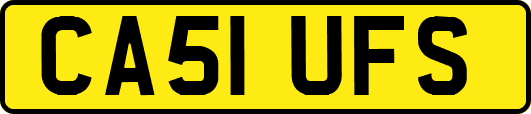 CA51 UFS